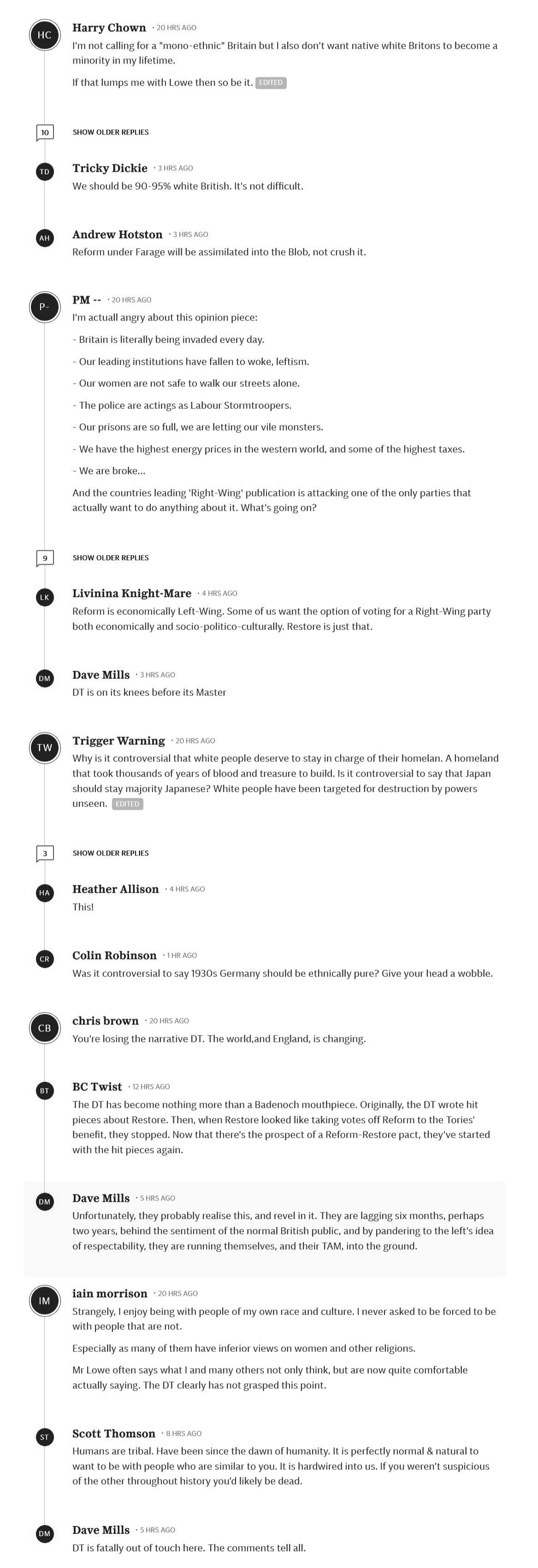 HC
Harry Chown · 20 HRS AGO
I'm not calling for a "mono-ethnic" Britain but I also don't want native white Britons to become a minority in my lifetime.

If that lumps me with Lowe then so be it. EDITED

10 SHOW OLDER REPLIES

TD
Tricky Dickie · 3 HRS AGO
We should be 90-95% white British. It's not difficult.

AH
Andrew Hotston · 3 HRS AGO
Reform under Farage will be assimilated into the Blob, not crush it.

P-
PM -- · 20 HRS AGO
I'm actuall angry about this opinion piece:

- Britain is literally being invaded every day.

- Our leading institutions have fallen to woke, leftism.

- Our women are not safe to walk our streets alone.

- The police are actings as Labour Stormtroopers.

- Our prisons are so full, we are letting our vile monsters.

- We have the highest energy prices in the western world, and some of the highest taxes.

- We are broke...

And the countries leading 'Right-Wing' publication is attacking one of the only parties that actually want to do anything about it. What's going on?

9 SHOW OLDER REPLIES

LK
Livinina Knight-Mare · 4 HRS AGO
Reform is economically Left-Wing. Some of us want the option of voting for a Right-Wing party both economically and socio-politico-culturally. Restore is just that.

DM
Dave Mills · 3 HRS AGO
DT is on its knees before its Master

TW
Trigger Warning · 20 HRS AGO
Why is it controversial that white people deserve to stay in charge of their homelan. A homeland that took thousands of years of blood and treasure to build. Is it controversial to say that Japan should stay majority Japanese? White people have been targeted for destruction by powers unseen. EDITED

3 SHOW OLDER REPLIES

HA
Heather Allison · 4 HRS AGO
This!

CR
Colin Robinson · 1 HR AGO
Was it controversial to say 1930s Germany should be ethnically pure? Give your head a wobble.

CB
chris brown · 20 HRS AGO
You're losing the narrative DT. The world,and England, is changing.

BT
BC Twist · 12 HRS AGO
The DT has become nothing more than a Badenoch mouthpiece. Originally, the DT wrote hit pieces about Restore. Then, when Restore looked like taking votes off Reform to the Tories' benefit, they stopped. Now that there's the prospect of a Reform-Restore pact, they've started with the hit pieces again.

DM
Dave Mills · 5 HRS AGO
Unfortunately, they probably realise this, and revel in it. They are lagging six months, perhaps two years, behind the sentiment of the normal British public, and by pandering to the left's idea of respectability, they are running themselves, and their TAM, into the ground.

IM
iain morrison · 20 HRS AGO
Strangely, I enjoy being with people of my own race and culture. I never asked to be forced to be with people that are not.

Especially as many of them have inferior views on women and other religions.

Mr Lowe often says what I and many others not only think, but are now quite comfortable actually saying. The DT clearly has not grasped this point.

ST
Scott Thomson · 8 HRS AGO
Humans are tribal. Have been since the dawn of humanity. It is perfectly normal & natural to want to be with people who are similar to you. It is hardwired into us. If you weren't suspicious of the other throughout history you'd likely be dead.

DM
Dave Mills · 5 HRS AGO
DT is fatally out of touch here. The comments tell all.